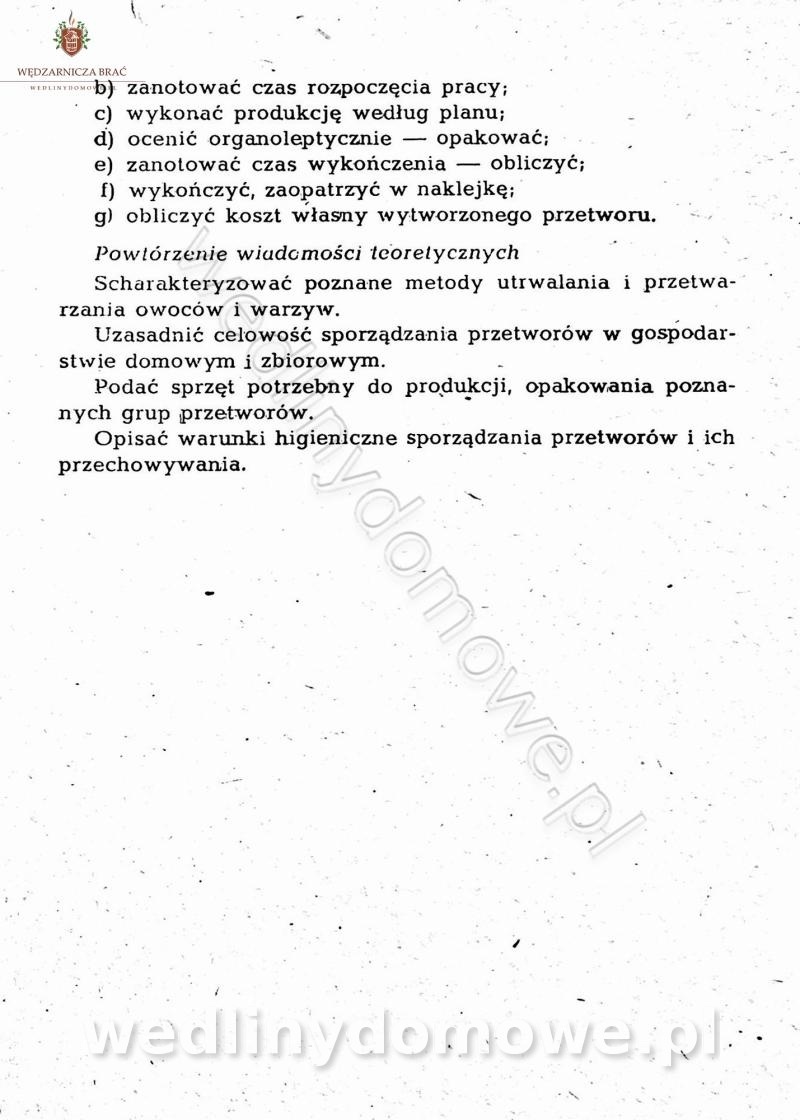 WĘDZARNICZA BRAĆ
WEDLINYDOMOWE

b) zanotować czas rozpoczęcia pracy;
c) wykonać produkcję według planu;
d) ocenić organoleptycznie — opakować;
e) zanotować czas wykończenia — obliczyć;
f) wykończyć, zaopatrzyć w naklejkę;
g) obliczyć koszt własny wytworzonego przetworu.

Powtórzenie wiadomości teoretycznych

Scharakteryzować poznane metody utrwalania i przetwarzania owoców i warzyw.

Uzasadnić celowość sporządzania przetworów w gospodarstwie domowym i zbiorowym.

Podać sprzęt potrzebny do produkcji, opakowania poznanych grup przetworów.

Opisać warunki higieniczne sporządzania przetworów i ich przechowywania.

wedlinydomowe.pl

wedlinydomowe.pl